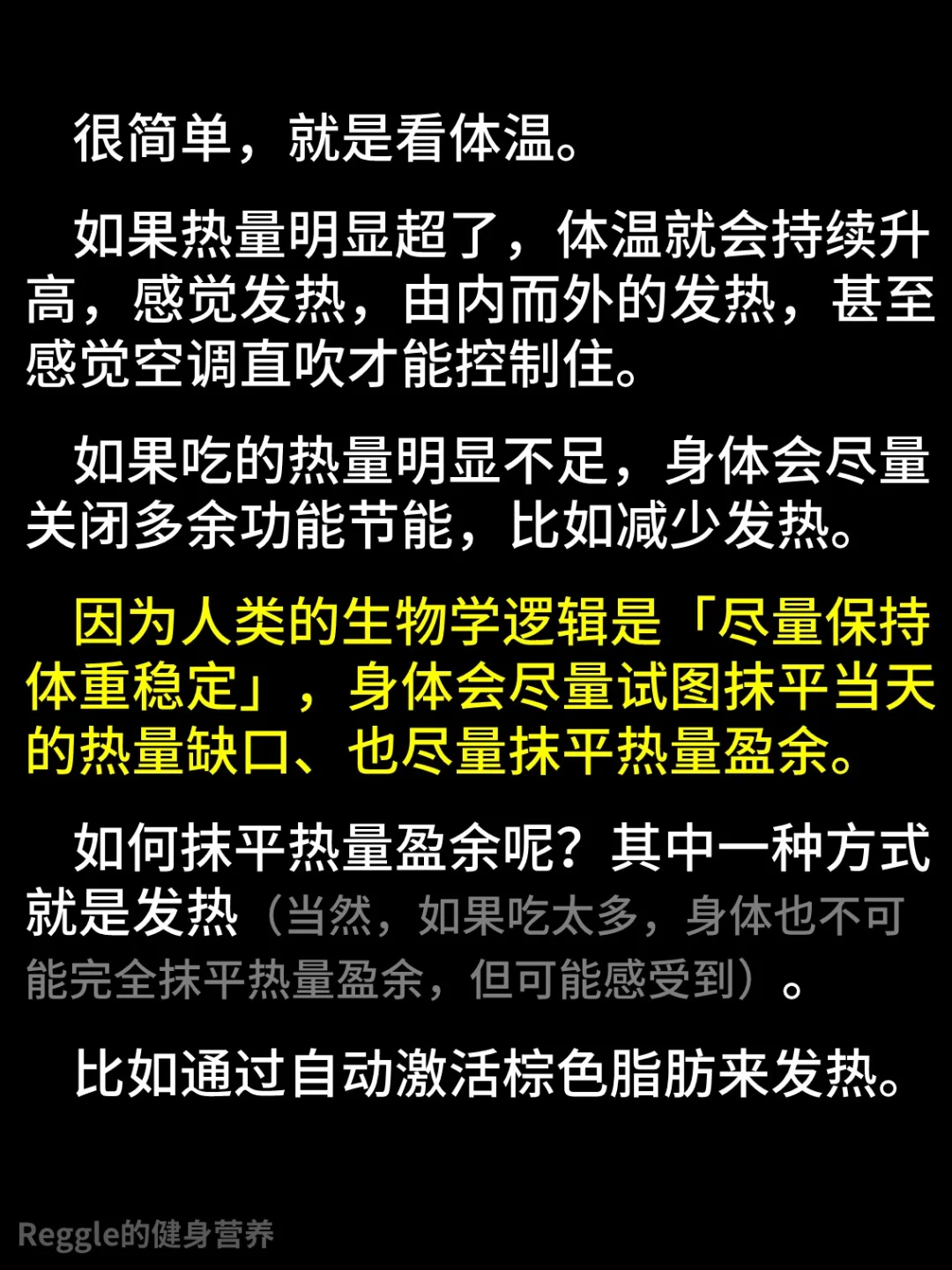 很简单，就是看体温。

如果热量明显超了，体温就会持续升高，感觉发热，由内而外的发热，甚至感觉空调直吹才能控制住。

如果吃的热量明显不足，身体会尽量关闭多余功能节能，比如减少发热。

因为人类的生物学逻辑是「尽量保持体重稳定」，身体会尽量试图抹平当天的热量缺口、也尽量抹平热量盈余。

如何抹平热量盈余呢？其中一种方式就是发热（当然，如果吃太多，身体也不可能完全抹平热量盈余，但可能感受到）。

比如通过自动激活棕色脂肪来发热。

Reggle的健身营养